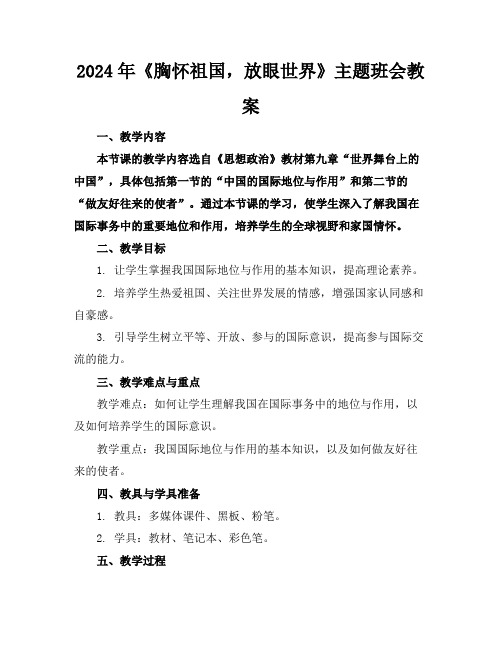 2024年《胸怀祖国，放眼世界》主题班会教案

一、教学内容

本节课的教学内容选自《思想政治》教材第九章“世界舞台上的中国”，具体包括第一节的“中国的国际地位与作用”和第二节的“做友好往来的使者”。通过本节课的学习，使学生深入了解我国在国际事务中的重要地位和作用，培养学生的全球视野和家国情怀。

二、教学目标

1. 让学生掌握我国国际地位与作用的基本知识，提高理论素养。

2. 培养学生热爱祖国、关注世界发展的情感，增强国家认同感和自豪感。

3. 引导学生树立平等、开放、参与的国际意识，提高参与国际交流的能力。

三、教学难点与重点

教学难点：如何让学生理解我国在国际事务中的地位与作用，以及如何培养学生的国际意识。

教学重点：我国国际地位与作用的基本知识，以及如何做友好往来的使者。

四、教具与学具准备

1. 教具：多媒体课件、黑板、粉笔。

2. 学具：教材、笔记本、彩色笔。

五、教学过程